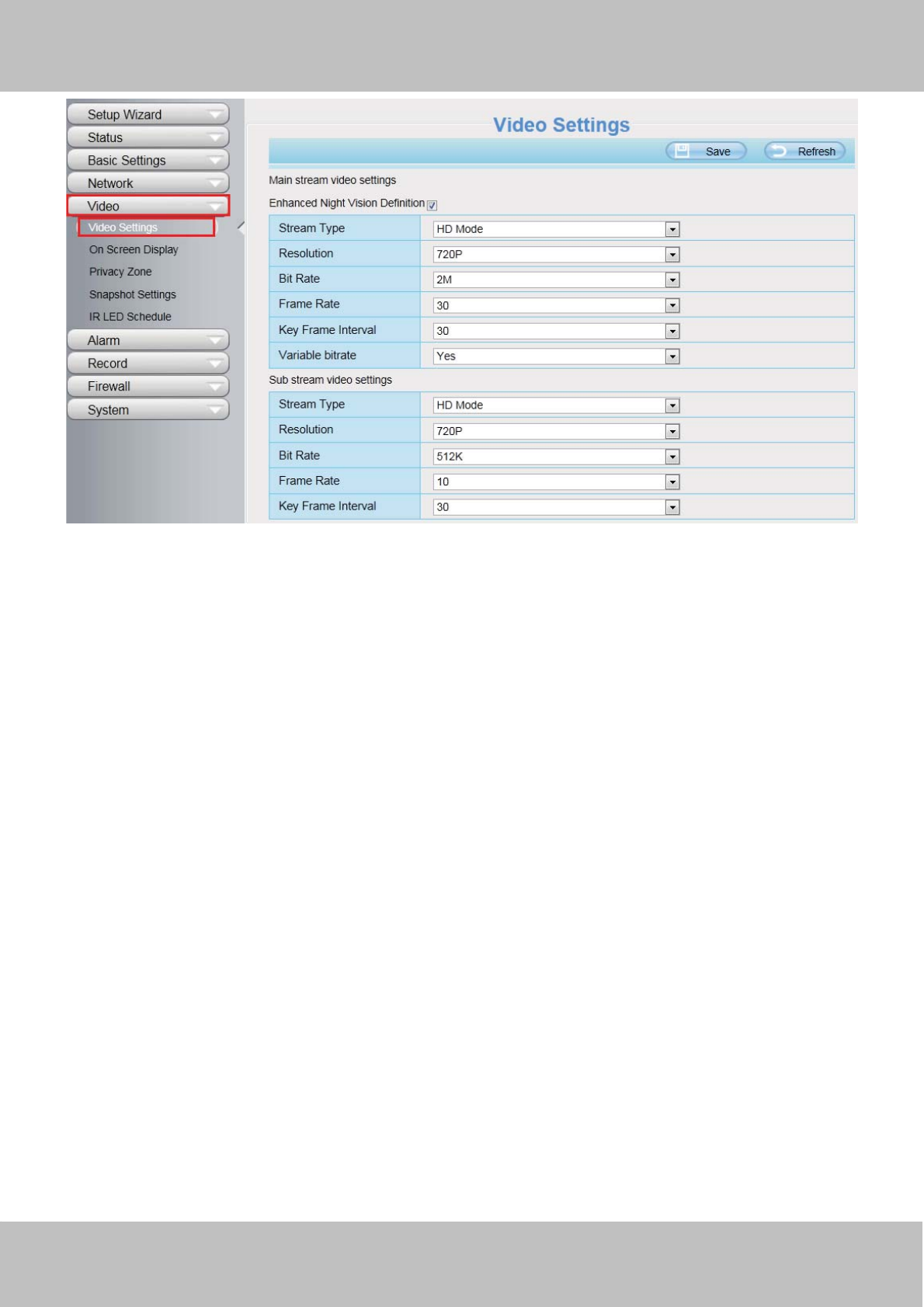 Setup Wizard
Status
Basic Settings
Network
Video
Video Settings
On Screen Display
Privacy Zone
Snapshot Settings
IR LED Schedule
Alarm
Record
Firewall
System

Video Settings

Save
Refresh

Main stream video settings

Enhanced Night Vision Definition

| Stream Type | HD Mode |
|---|---|
| Resolution | 720P |
| Bit Rate | 2M |
| Frame Rate | 30 |
| Key Frame Interval | 30 |
| Variable bitrate | Yes |

Sub stream video settings

| Stream Type | HD Mode |
|---|---|
| Resolution | 720P |
| Bit Rate | 512K |
| Frame Rate | 10 |
| Key Frame Interval | 30 |